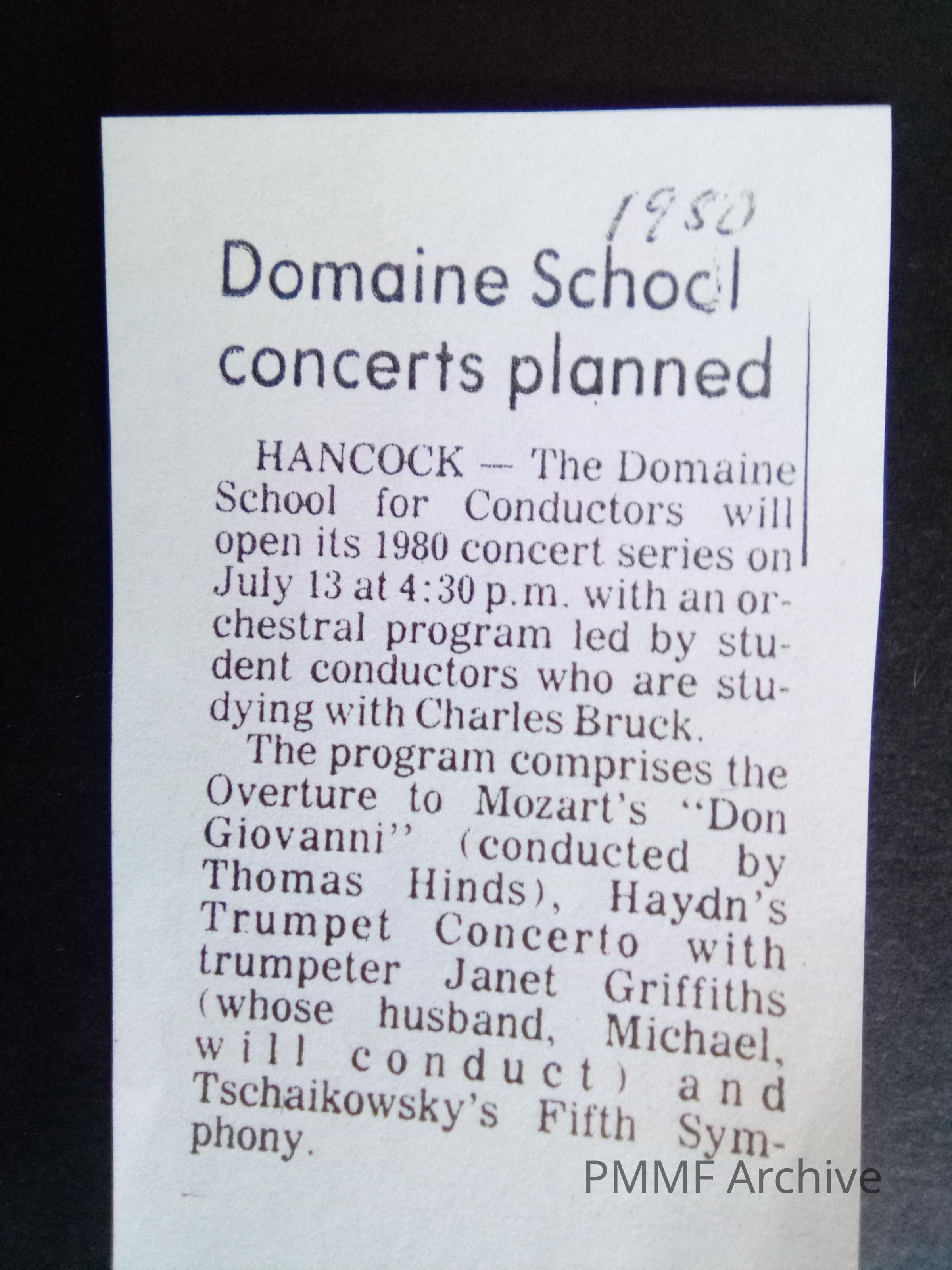 1980

Domaine School concerts planned

HANCOCK — The Domaine School for Conductors will open its 1980 concert series on July 13 at 4:30 p.m. with an orchestral program led by student conductors who are studying with Charles Bruck.

The program comprises the Overture to Mozart's "Don Giovanni" (conducted by Thomas Hinds), Haydn's Trumpet Concerto with trumpeter Janet Griffiths (whose husband, Michael, will conduct) and Tschaikowsky's Fifth Symphony.

PMMF Archive